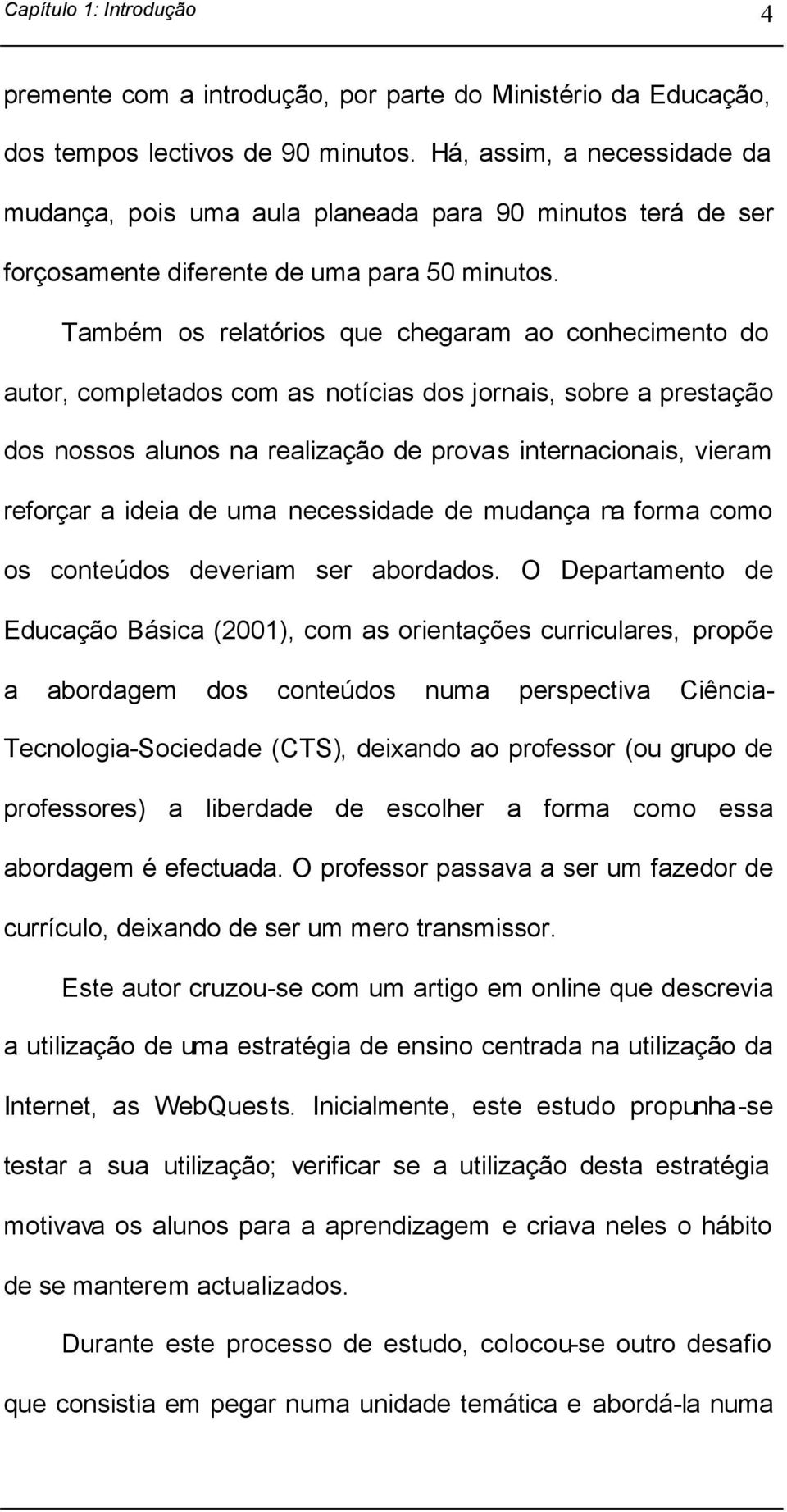 Capítulo 1: Introdução 4

premente com a introdução, por parte do Ministério da Educação, dos tempos lectivos de 90 minutos. Há, assim, a necessidade da mudança, pois uma aula planeada para 90 minutos terá de ser forçosamente diferente de uma para 50 minutos.

Também os relatórios que chegaram ao conhecimento do autor, completados com as notícias dos jornais, sobre a prestação dos nossos alunos na realização de provas internacionais, vieram reforçar a ideia de uma necessidade de mudança na forma como os conteúdos deveriam ser abordados. O Departamento de Educação Básica (2001), com as orientações curriculares, propõe a abordagem dos conteúdos numa perspectiva Ciência-Tecnologia-Sociedade (CTS), deixando ao professor (ou grupo de professores) a liberdade de escolher a forma como essa abordagem é efectuada. O professor passava a ser um fazedor de currículo, deixando de ser um mero transmissor.

Este autor cruzou-se com um artigo em online que descrevia a utilização de uma estratégia de ensino centrada na utilização da Internet, as WebQuests. Inicialmente, este estudo propunha-se testar a sua utilização; verificar se a utilização desta estratégia motivava os alunos para a aprendizagem e criava neles o hábito de se manterem actualizados.

Durante este processo de estudo, colocou-se outro desafio que consistia em pegar numa unidade temática e abordá-la numa